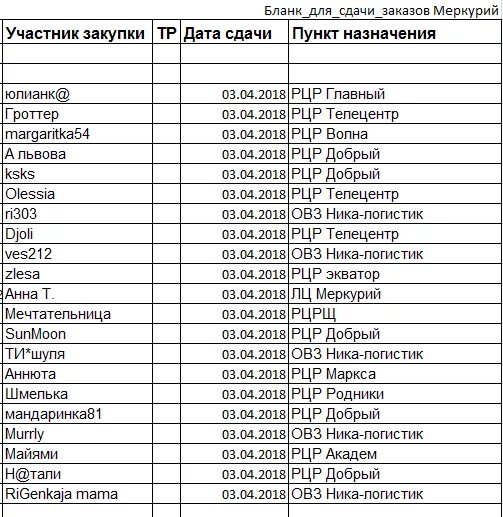 Бланк_для_сдачи_заказов Меркурий

| Участник закупки | ТР | Дата сдачи | Пункт назначения |
|---|---|---|---|
| | | | |
| | | | |
| юлианк@ | | 03.04.2018 | РЦР Главный |
| Гроттер | | 03.04.2018 | РЦР Телецентр |
| margaritka54 | | 03.04.2018 | РЦР Волна |
| А львова | | 03.04.2018 | РЦР Добрый |
| ksks | | 03.04.2018 | РЦР Добрый |
| Olessia | | 03.04.2018 | РЦР Телецентр |
| ri303 | | 03.04.2018 | ОВЗ Ника-логистик |
| Djoli | | 03.04.2018 | РЦР Телецентр |
| ves212 | | 03.04.2018 | ОВЗ Ника-логистик |
| zlesa | | 03.04.2018 | РЦР экватор |
| Анна Т. | | 03.04.2018 | ЛЦ Меркурий |
| Мечтательница | | 03.04.2018 | РЦРЩ |
| SunMoon | | 03.04.2018 | РЦР Добрый |
| ТИ*шуля | | 03.04.2018 | ОВЗ Ника-логистик |
| Аннюта | | 03.04.2018 | РЦР Маркса |
| Шмелька | | 03.04.2018 | РЦР Родники |
| мандаринка81 | | 03.04.2018 | РЦР Добрый |
| Murrly | | 03.04.2018 | ОВЗ Ника-логистик |
| Майями | | 03.04.2018 | РЦР Академ |
| Н@тали | | 03.04.2018 | РЦР Добрый |
| RiGenkaja mama | | 03.04.2018 | ОВЗ Ника-логистик |